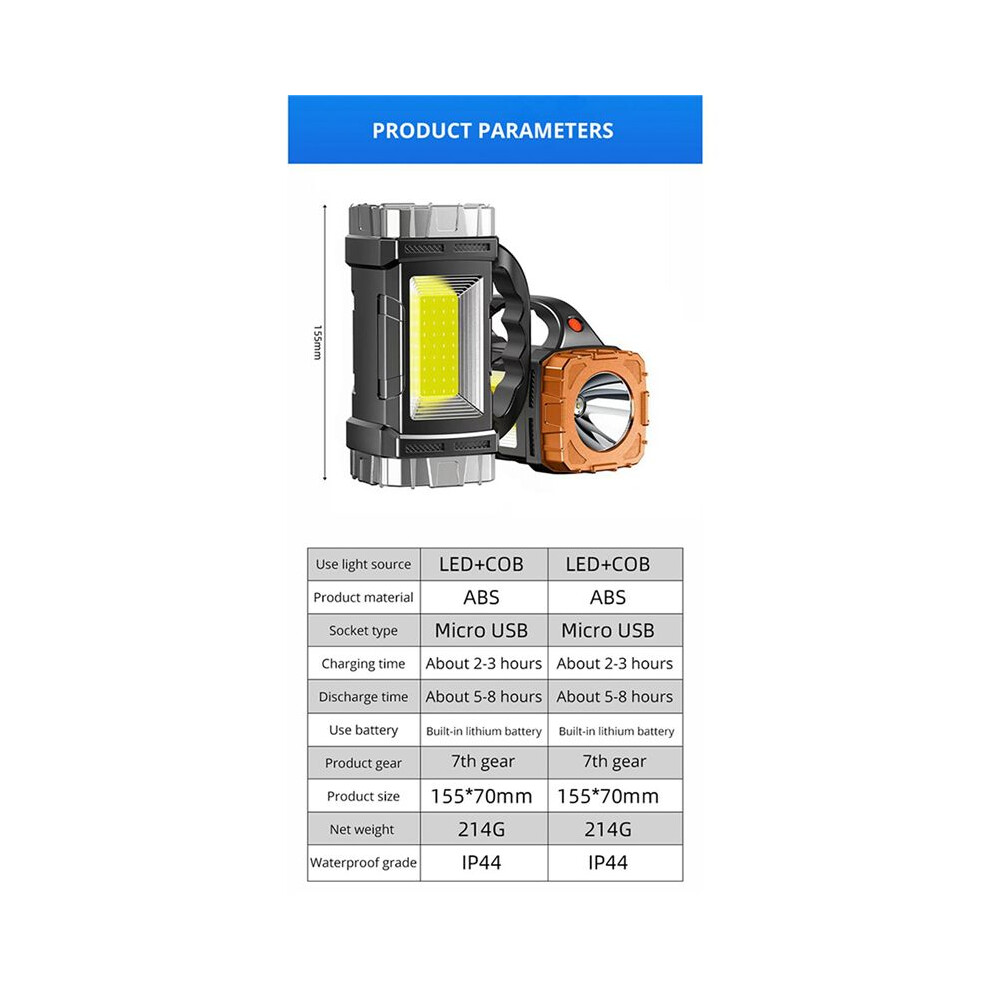 PRODUCT PARAMETERS

155mm

| Use light source | LED+COB | LED+COB |
|---|---|---|
| Product material | ABS | ABS |
| Socket type | Micro USB | Micro USB |
| Charging time | About 2-3 hours | About 2-3 hours |
| Discharge time | About 5-8 hours | About 5-8 hours |
| Use battery | Built-in lithium battery | Built-in lithium battery |
| Product gear | 7th gear | 7th gear |
| Product size | 155*70mm | 155*70mm |
| Net weight | 214G | 214G |
| Waterproof grade | IP44 | IP44 |